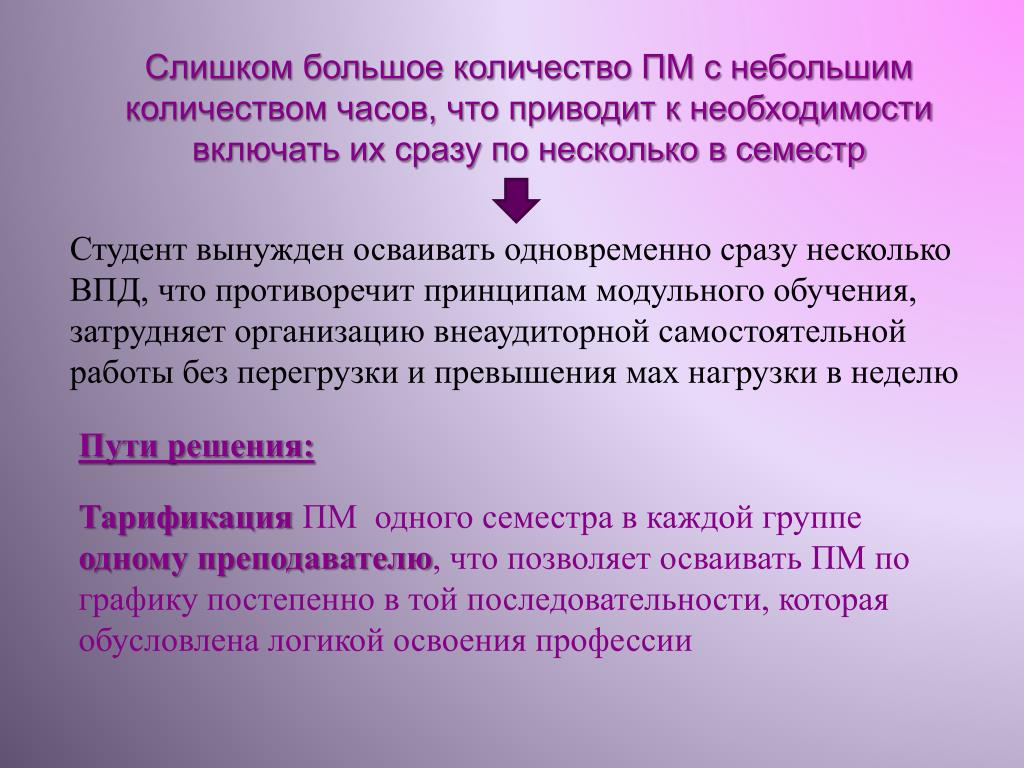 Слишком большое количество ПМ с небольшим количеством часов, что приводит к необходимости включать их сразу по несколько в семестр

Студент вынужден осваивать одновременно сразу несколько ВПД, что противоречит принципам модульного обучения, затрудняет организацию внеаудиторной самостоятельной работы без перегрузки и превышения мах нагрузки в неделю

Пути решения:

Тарификация ПМ одного семестра в каждой группе одному преподавателю, что позволяет осваивать ПМ по графику постепенно в той последовательности, которая обусловлена логикой освоения профессии